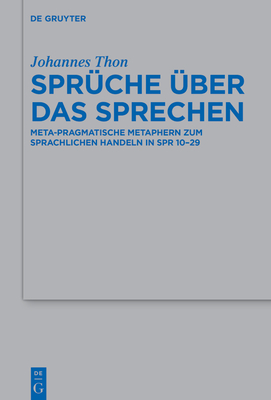 DE GRUYTER

Johannes Thon

SPRÜCHE ÜBER DAS SPRECHEN

META-PRAGMATISCHE METAPHERN ZUM SPRACHLICHEN HANDELN IN SPR 10–29

DE
G